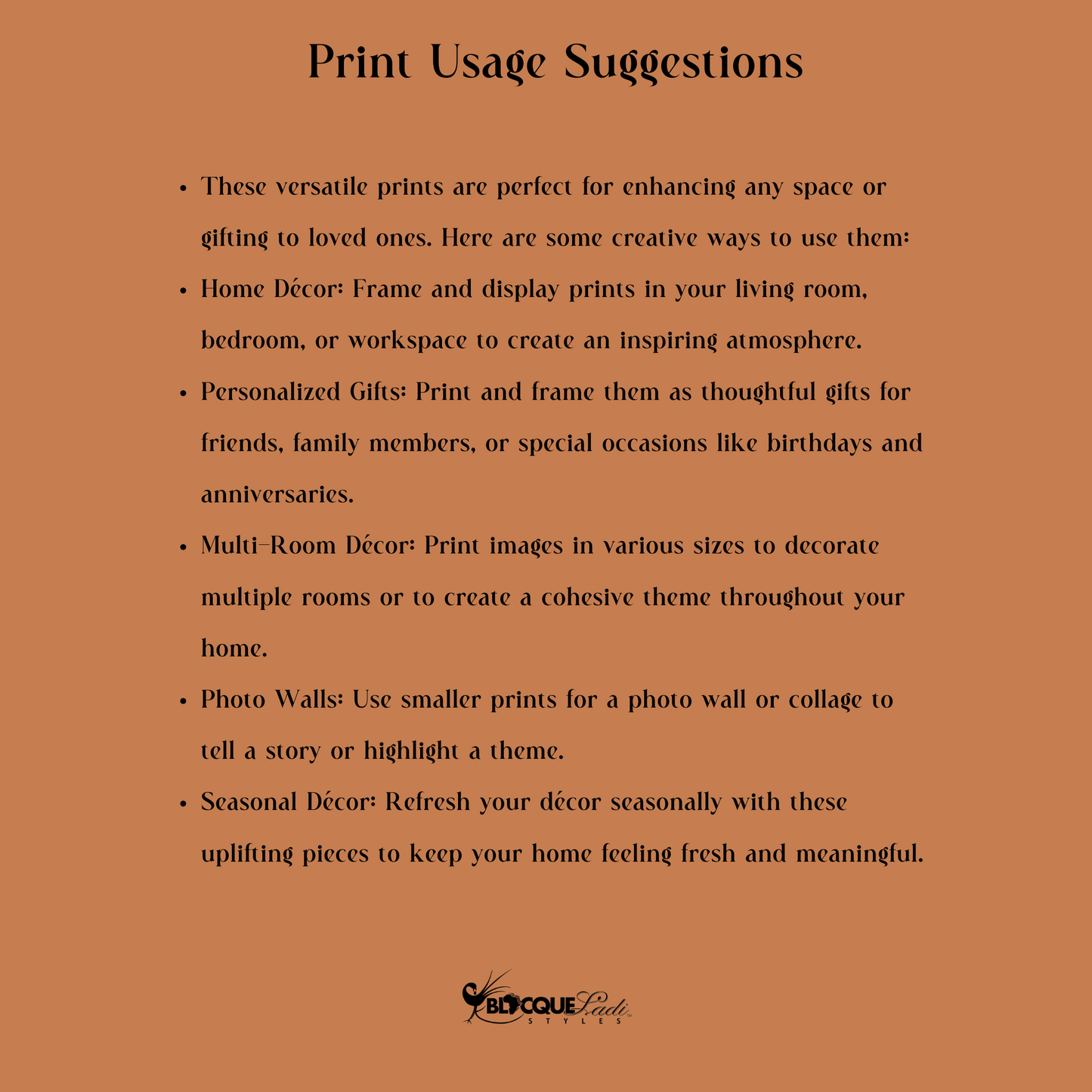 Print Usage Suggestions

• These versatile prints are perfect for enhancing any space or gifting to loved ones. Here are some creative ways to use them:
• Home Décor: Frame and display prints in your living room, bedroom, or workspace to create an inspiring atmosphere.
• Personalized Gifts: Print and frame them as thoughtful gifts for friends, family members, or special occasions like birthdays and anniversaries.
• Multi-Room Décor: Print images in various sizes to decorate multiple rooms or to create a cohesive theme throughout your home.
• Photo Walls: Use smaller prints for a photo wall or collage to tell a story or highlight a theme.
• Seasonal Décor: Refresh your décor seasonally with these uplifting pieces to keep your home feeling fresh and meaningful.

BLACQUE Ladi
STYLES